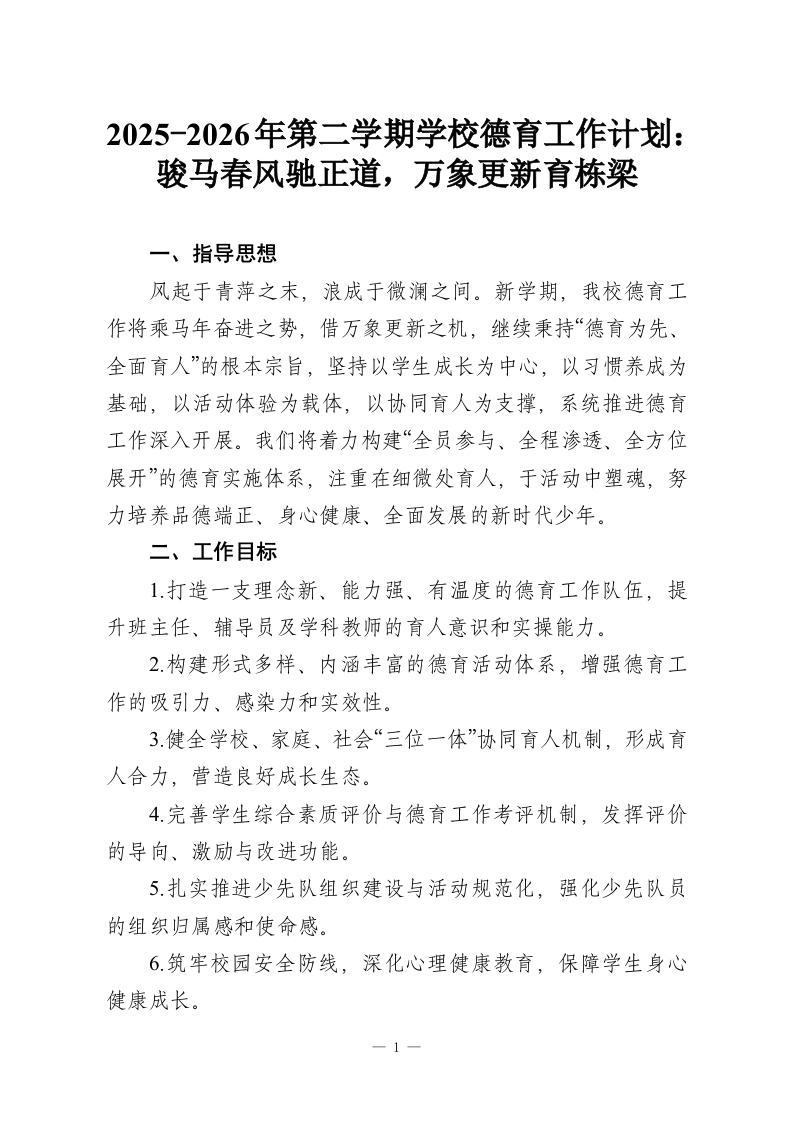 2025-2026年第二学期学校德育工作计划：骏马春风驰正道，万象更新育栋梁

一、指导思想

风起于青萍之末，浪成于微澜之间。新学期，我校德育工作将乘马年奋进之势，借万象更新之机，继续秉持“德育为先、全面育人”的根本宗旨，坚持以学生成长为中心，以习惯养成为基础，以活动体验为载体，以协同育人为支撑，系统推进德育工作深入开展。我们将着力构建“全员参与、全程渗透、全方位展开”的德育实施体系，注重在细微处育人，于活动中塑魂，努力培养品德端正、身心健康、全面发展的新时代少年。

二、工作目标

1.打造一支理念新、能力强、有温度的德育工作队伍，提升班主任、辅导员及学科教师的育人意识和实操能力。

2.构建形式多样、内涵丰富的德育活动体系，增强德育工作的吸引力、感染力和实效性。

3.健全学校、家庭、社会“三位一体”协同育人机制，形成育人合力，营造良好成长生态。

4.完善学生综合素质评价与德育工作考评机制，发挥评价的导向、激励与改进功能。

5.扎实推进少先队组织建设与活动规范化，强化少先队员的组织归属感和使命感。

6.筑牢校园安全防线，深化心理健康教育，保障学生身心健康成长。

— 1 —